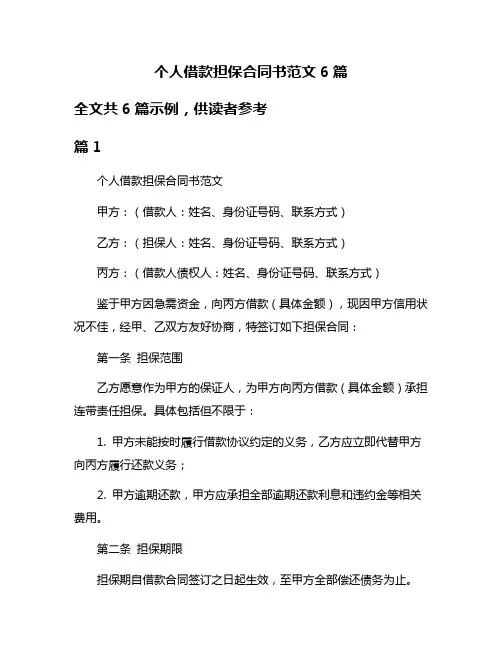 个人借款担保合同书范文 6 篇

全文共 6 篇示例，供读者参考

篇 1

个人借款担保合同书范文

甲方：（借款人：姓名、身份证号码、联系方式）

乙方：（担保人：姓名、身份证号码、联系方式）

丙方：（借款人债权人：姓名、身份证号码、联系方式）

鉴于甲方因急需资金，向丙方借款（具体金额），现因甲方信用状况不佳，经甲、乙双方友好协商，特签订如下担保合同：

第一条 担保范围

乙方愿意作为甲方的保证人，为甲方向丙方借款（具体金额）承担连带责任担保。具体包括但不限于：

1. 甲方未能按时履行借款协议约定的义务，乙方应立即代替甲方向丙方履行还款义务；

2. 甲方逾期还款，甲方应承担全部逾期还款利息和违约金等相关费用。

第二条 担保期限

担保期自借款合同签订之日起生效，至甲方全部偿还债务为止。